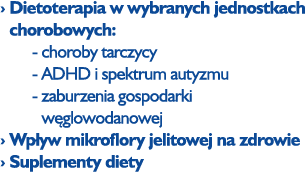 › Dietoterapia w wybranych jednostkach chorobowych:
- choroby tarczycy
- ADHD i spektrum autyzmu
- zaburzenia gospodarki węglowodanowej
› Wpływ mikroflory jelitowej na zdrowie
› Suplementy diety